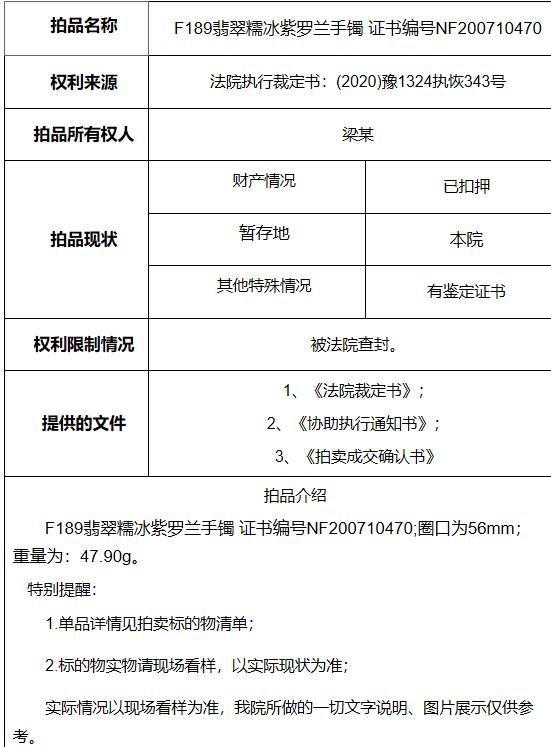 | 拍品名称 | F189翡翠糯冰紫罗兰手镯 证书编号NF200710470 | |
|---|---|---|
| 权利来源 | 法院执行裁定书：(2020)豫1324执恢343号 | |
| 拍品所有权人 | 梁某 | |
| 拍品现状 | 财产情况 | 已扣押 |
| | 暂存地 | 本院 |
| | 其他特殊情况 | 有鉴定证书 |
| 权利限制情况 | 被法院查封。 | |
| 提供的文件 | 1、《法院裁定书》；<br>2、《协助执行通知书》；<br>3、《拍卖成交确认书》 | |

拍品介绍

F189翡翠糯冰紫罗兰手镯 证书编号NF200710470;圈口为56mm；重量为：47.90g。

特别提醒：

1.单品详情见拍卖标的物清单；

2.标的物实物请现场看样，以实际现状为准；

实际情况以现场看样为准，我院所做的一切文字说明、图片展示仅供参考。